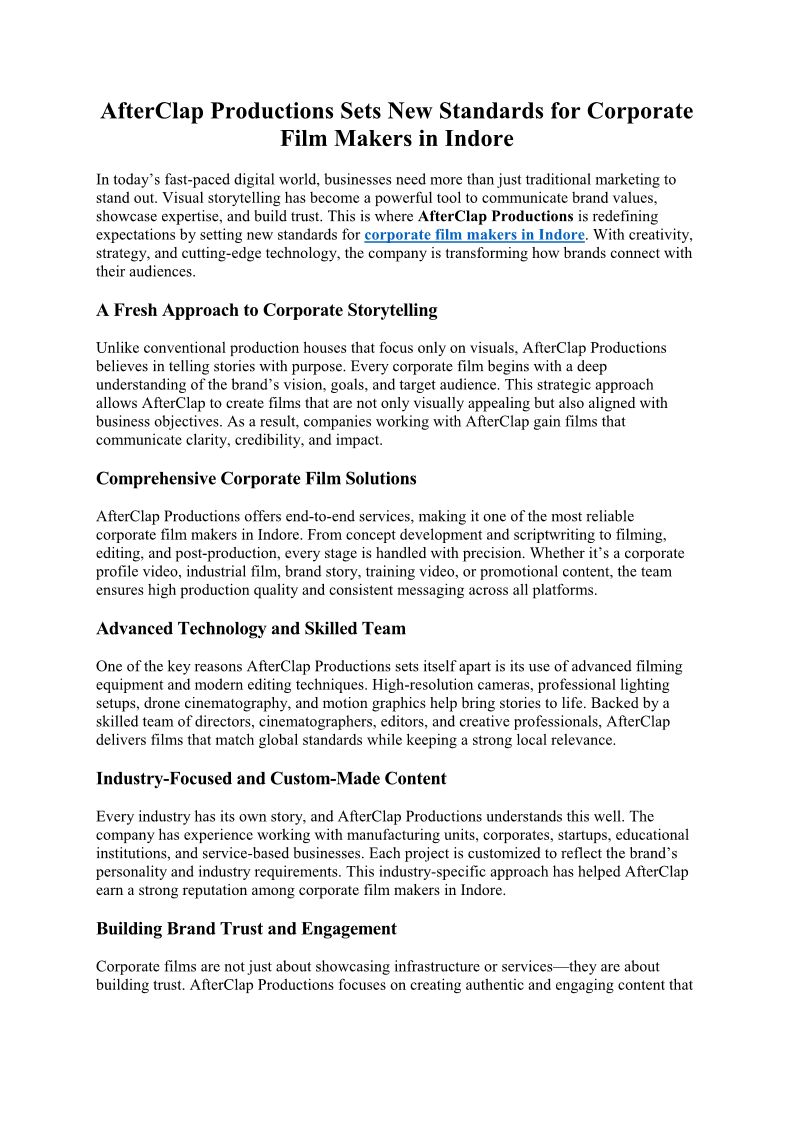 AfterClap Productions Sets New Standards for Corporate Film Makers in Indore

In today's fast-paced digital world, businesses need more than just traditional marketing to stand out. Visual storytelling has become a powerful tool to communicate brand values, showcase expertise, and build trust. This is where AfterClap Productions is redefining expectations by setting new standards for corporate film makers in Indore. With creativity, strategy, and cutting-edge technology, the company is transforming how brands connect with their audiences.

A Fresh Approach to Corporate Storytelling

Unlike conventional production houses that focus only on visuals, AfterClap Productions believes in telling stories with purpose. Every corporate film begins with a deep understanding of the brand's vision, goals, and target audience. This strategic approach allows AfterClap to create films that are not only visually appealing but also aligned with business objectives. As a result, companies working with AfterClap gain films that communicate clarity, credibility, and impact.

Comprehensive Corporate Film Solutions

AfterClap Productions offers end-to-end services, making it one of the most reliable corporate film makers in Indore. From concept development and scriptwriting to filming, editing, and post-production, every stage is handled with precision. Whether it's a corporate profile video, industrial film, brand story, training video, or promotional content, the team ensures high production quality and consistent messaging across all platforms.

Advanced Technology and Skilled Team

One of the key reasons AfterClap Productions sets itself apart is its use of advanced filming equipment and modern editing techniques. High-resolution cameras, professional lighting setups, drone cinematography, and motion graphics help bring stories to life. Backed by a skilled team of directors, cinematographers, editors, and creative professionals, AfterClap delivers films that match global standards while keeping a strong local relevance.

Industry-Focused and Custom-Made Content

Every industry has its own story, and AfterClap Productions understands this well. The company has experience working with manufacturing units, corporates, startups, educational institutions, and service-based businesses. Each project is customized to reflect the brand's personality and industry requirements. This industry-specific approach has helped AfterClap earn a strong reputation among corporate film makers in Indore.

Building Brand Trust and Engagement

Corporate films are not just about showcasing infrastructure or services—they are about building trust. AfterClap Productions focuses on creating authentic and engaging content that